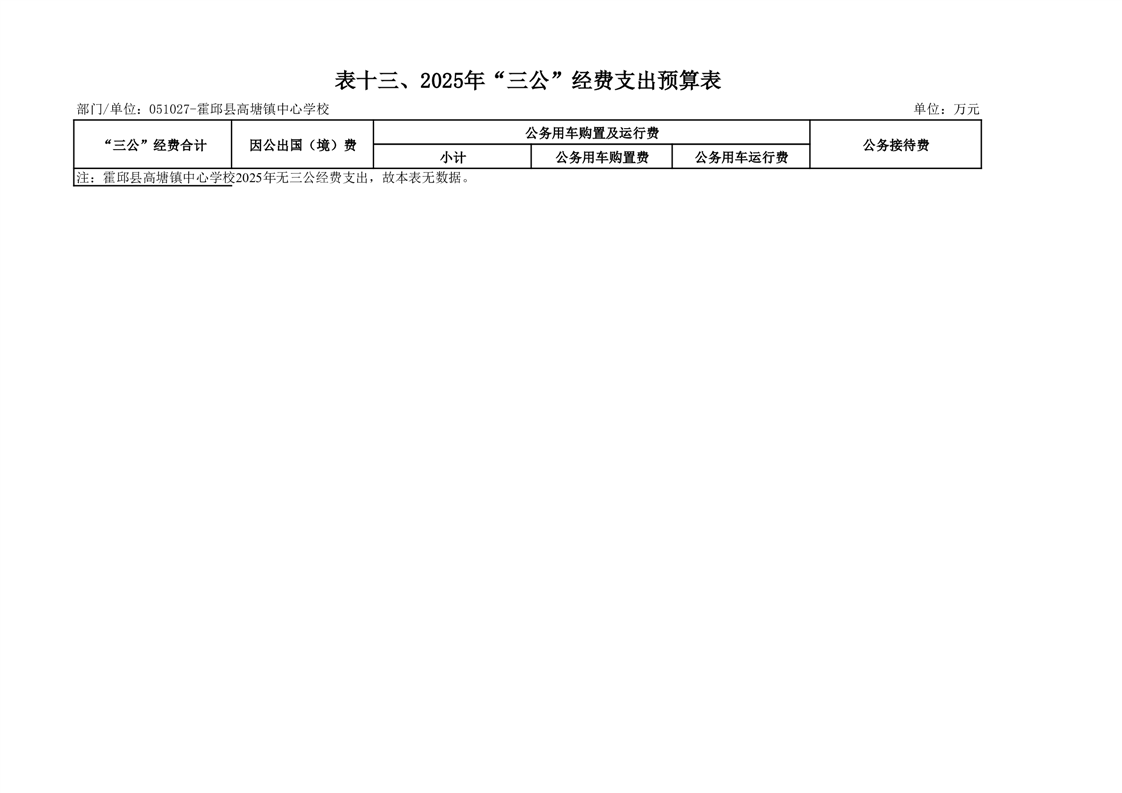 表十三、2025年“三公”经费支出预算表

部门/单位：051027-霍邱县高塘镇中心学校

单位：万元

| “三公”经费合计 | 因公出国（境）费 | 公务用车购置及运行费 | | | 公务接待费 |
|---|---|---|---|---|---|
| | | 小计 | 公务用车购置费 | 公务用车运行费 | |

注：霍邱县高塘镇中心学校2025年无三公经费支出，故本表无数据。